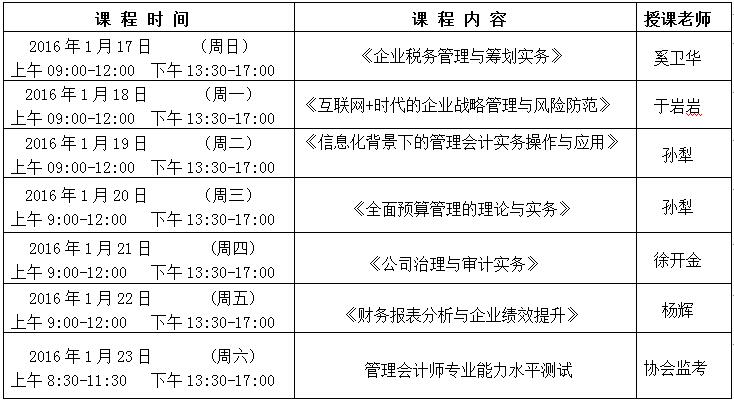 | 课 程 时 间 | 课 程 内 容 | 授课老师 |
|---|---|---|
| 2016 年 1 月 17 日 （周日） 上午 09:00-12:00 下午 13:30-17:00 | 《企业税务管理与筹划实务》 | 奚卫华 |
| 2016 年 1 月 18 日 （周一） 上午 09:00-12:00 下午 13:30-17:00 | 《互联网+时代的企业战略管理与风险防范》 | 于岩岩 |
| 2016 年 1 月 19 日 （周二） 上午 09:00-12:00 下午 13:30-17:00 | 《信息化背景下的管理会计实务操作与应用》 | 孙犁 |
| 2016 年 1 月 20 日 （周三） 上午 9:00-12:00 下午 13:30-17:00 | 《全面预算管理的理论与实务》 | 孙犁 |
| 2016 年 1 月 21 日 （周四） 上午 9:00-12:00 下午 13:30-17:00 | 《公司治理与审计实务》 | 徐开金 |
| 2016 年 1 月 22 日 （周五） 上午 9:00-12:00 下午 13:30-17:00 | 《财务报表分析与企业绩效提升》 | 杨辉 |
| 2016 年 1 月 23 日 （周六） 上午 8:30-11:30 下午 13:30-17:00 | 管理会计师专业能力水平测试 | 协会监考 |